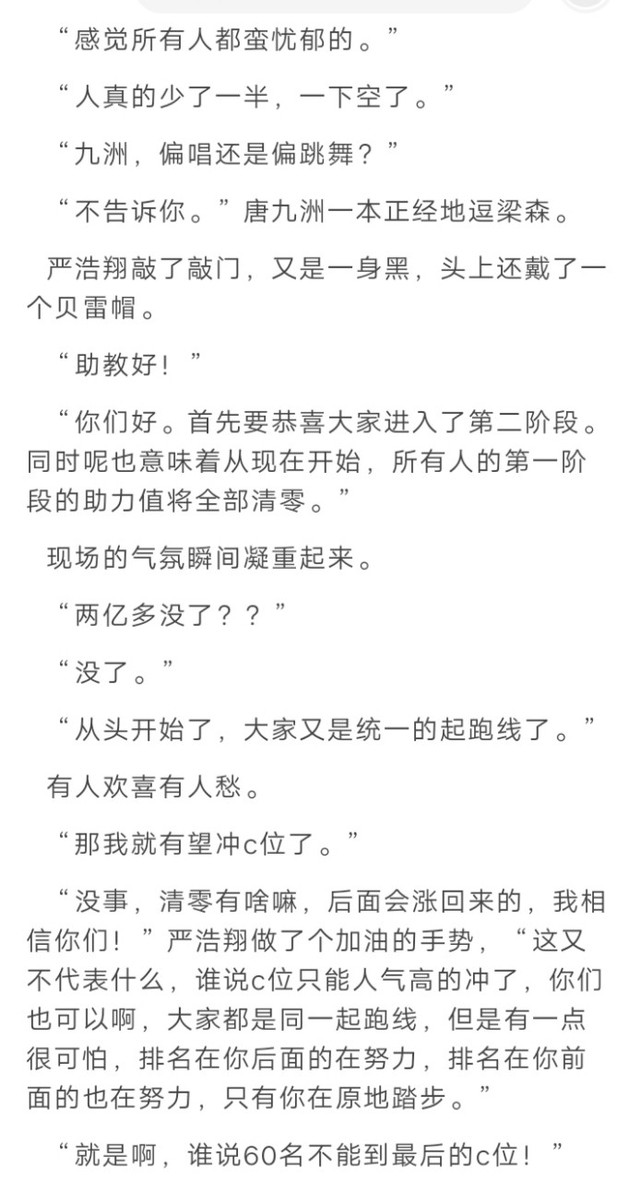 “感觉所有人都蛮忧郁的。”

“人真的少了一半，一下空了。”

“九洲，偏唱还是偏跳舞？”

“不告诉你。”唐九洲一本正经地逗梁森。

严浩翔敲了敲门，又是一身黑，头上还戴了一个贝雷帽。

“助教好！”

“你们好。首先要恭喜大家进入了第二阶段。同时呢也意味着从现在开始，所有人的第一阶段的助力值将全部清零。”

现场的气氛瞬间凝重起来。

“两亿多没了？？”

“没了。”

“从头开始了，大家又是统一的起跑线了。”

有人欢喜有人愁。

“那我就有望冲c位了。”

“没事，清零有啥嘛，后面会涨回来的，我相信你们！”严浩翔做了个加油的手势，“这又不代表什么，谁说c位只能人气高的冲了，你们也可以啊，大家都是同一起跑线，但是有一点很可怕，排名在你后面的在努力，排名在你前面的也在努力，只有你在原地踏步。”

“就是啊，谁说60名不能到最后的c位！”